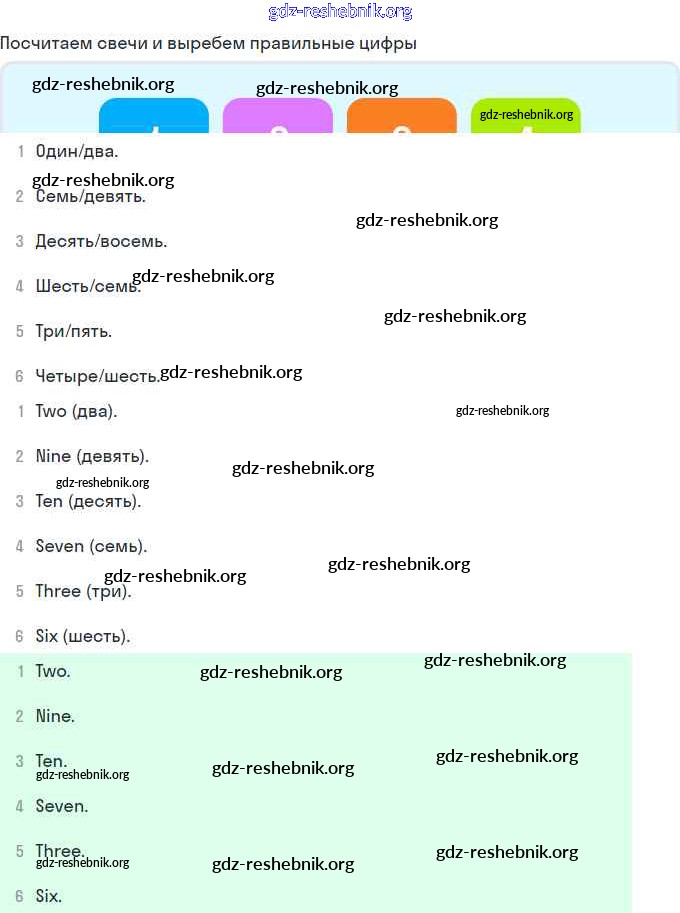 gdz-reshebnik.org

Посчитаем свечи и выребем правильные цифры

gdz-reshebnik.org gdz-reshebnik.org gdz-reshebnik.org

1 Один/два.

gdz-reshebnik.org

2 Семь/девять.

gdz-reshebnik.org

3 Десять/восемь.

4 Шесть/семь. gdz-reshebnik.org

gdz-reshebnik.org

5 Три/пять.

6 Четыре/шесть. gdz-reshebnik.org

1 Two (два). gdz-reshebnik.org

2 Nine (девять). gdz-reshebnik.org

gdz-reshebnik.org

3 Ten (десять).

4 Seven (семь).

gdz-reshebnik.org gdz-reshebnik.org

5 Three (три).

6 Six (шесть).

1 Two. gdz-reshebnik.org gdz-reshebnik.org

2 Nine.

3 Ten. gdz-reshebnik.org gdz-reshebnik.org gdz-reshebnik.org

4 Seven.

5 Three. gdz-reshebnik.org gdz-reshebnik.org gdz-reshebnik.org

6 Six.